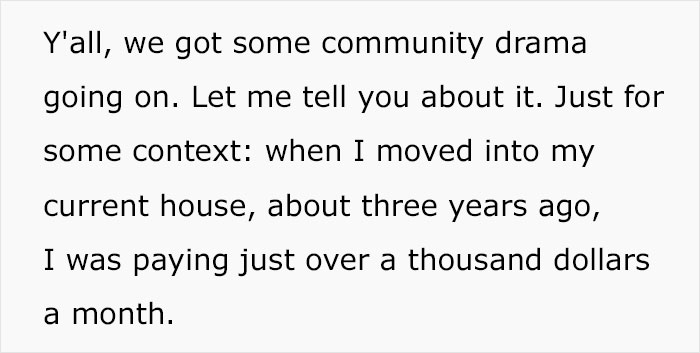 Y'all, we got some community drama going on. Let me tell you about it. Just for some context: when I moved into my current house, about three years ago, I was paying just over a thousand dollars a month.